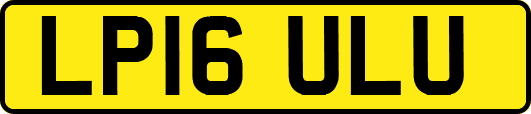 LP16 ULU